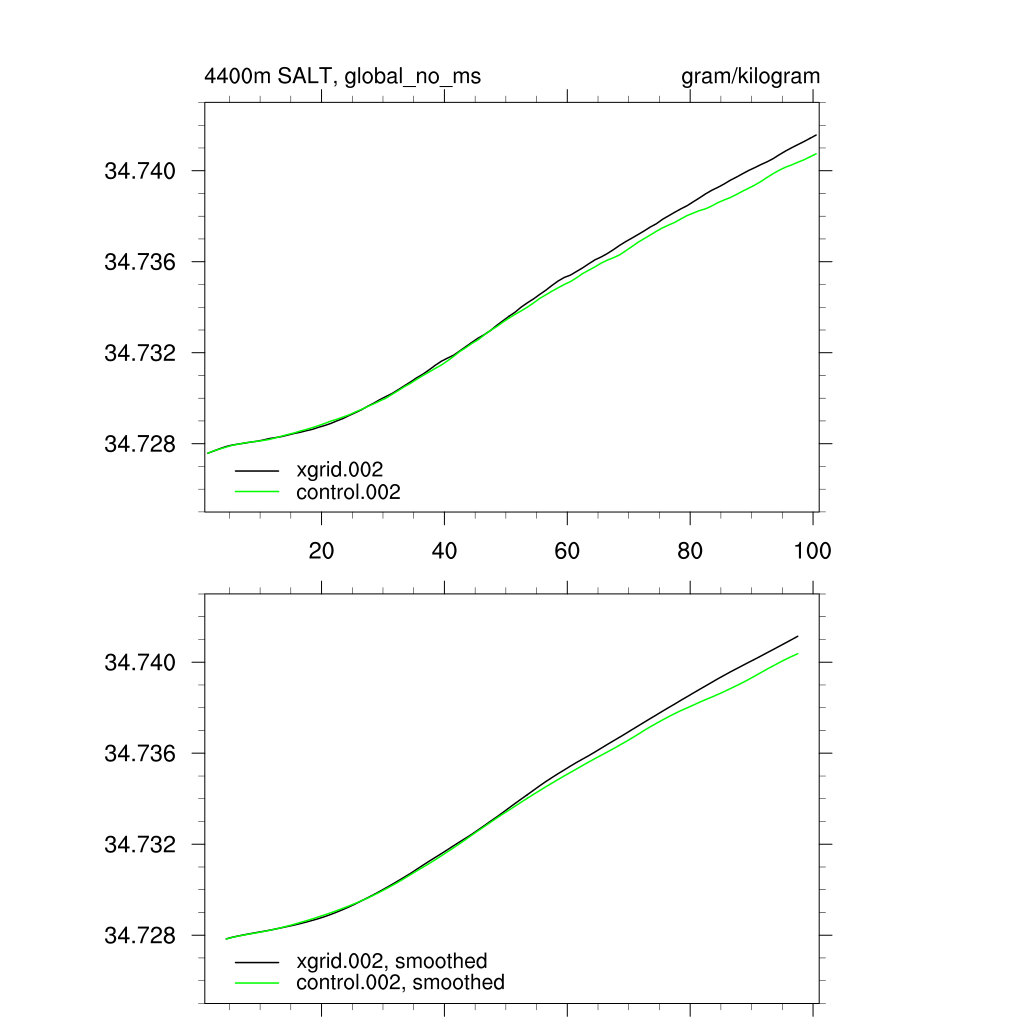 4400m SALT, global_no_ms

gram/kilogram

34.740

34.736

34.732

34.728

xgrid.002
control.002

20 40 60 80 100

34.740

34.736

34.732

34.728

xgrid.002, smoothed
control.002, smoothed